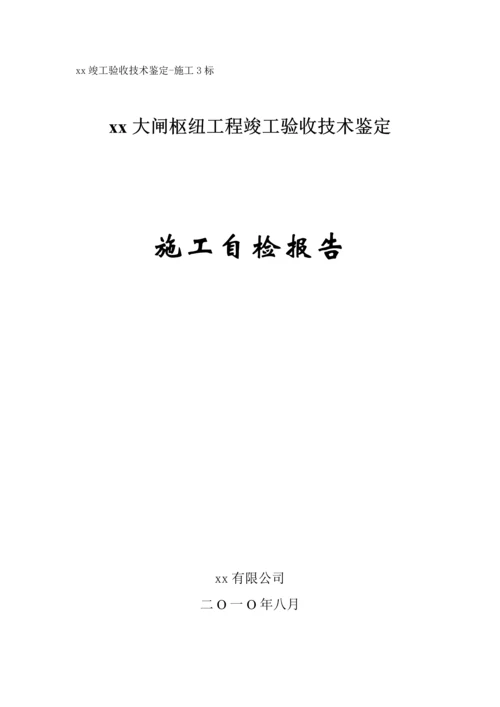 xx 竣工验收技术鉴定-施工 3 标

xx 大闸枢纽工程竣工验收技术鉴定

施工自检报告

xx 有限公司

二 O 一 O 年八月